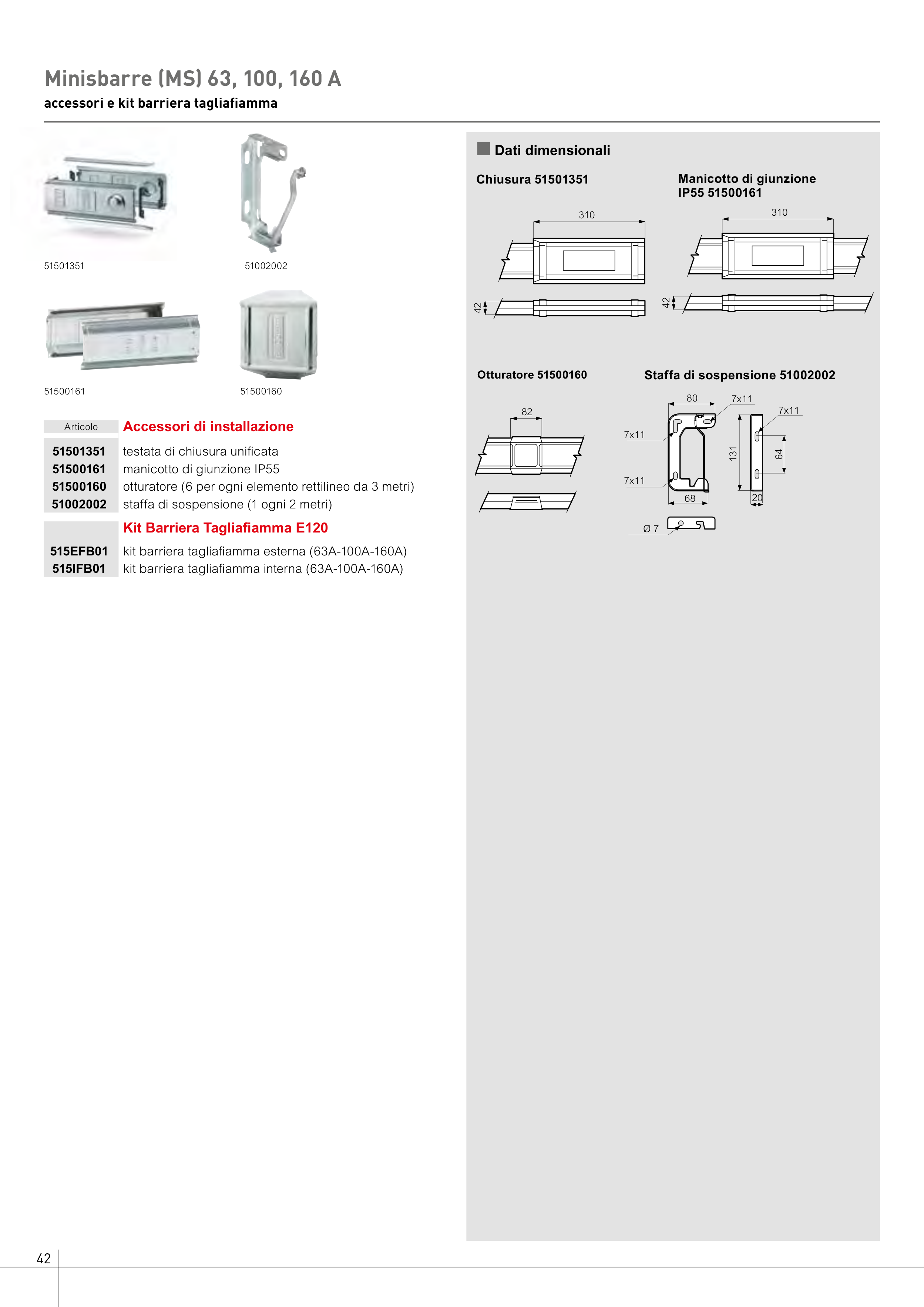 Minisbarre (MS) 63, 100, 160 A
accessori e kit barriera tagliafiamma

51501351

51002002

51500161

51500160

| Articolo | Accessori di installazione |
|---|---|
| 51501351 | testata di chiusura unificata |
| 51500161 | manicotto di giunzione IP55 |
| 51500160 | otturatore (6 per ogni elemento rettilineo da 3 metri) |
| 51002002 | staffa di sospensione (1 ogni 2 metri) |
| | Kit Barriera Tagliafiamma E120 |
| 515EFB01 | kit barriera tagliafiamma esterna (63A-100A-160A) |
| 515IFB01 | kit barriera tagliafiamma interna (63A-100A-160A) |

Dati dimensionali

Chiusura 51501351

310

42

Manicotto di giunzione IP55 51500161

310

42

Otturatore 51500160

82

Staffa di sospensione 51002002

80
7x11
7x11
7x11
7x11
131
64
68
20
Ø 7

42